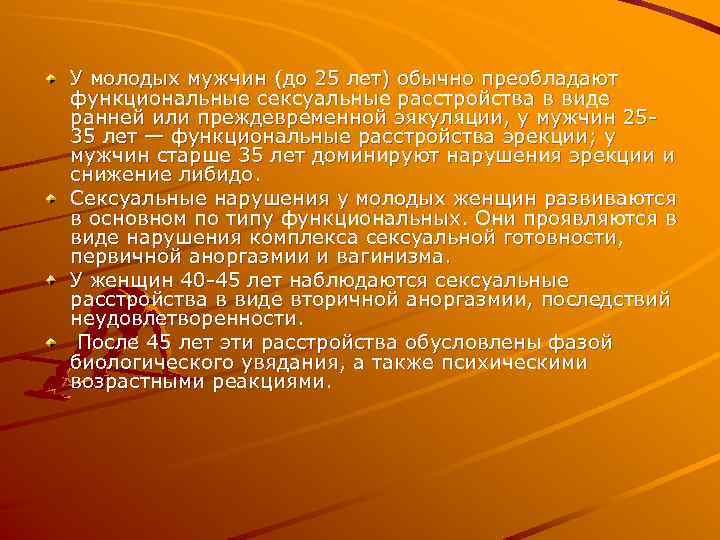 У молодых мужчин (до 25 лет) обычно преобладают функциональные сексуальные расстройства в виде ранней или преждевременной эякуляции, у мужчин 25-35 лет — функциональные расстройства эрекции; у мужчин старше 35 лет доминируют нарушения эрекции и снижение либидо.

Сексуальные нарушения у молодых женщин развиваются в основном по типу функциональных. Они проявляются в виде нарушения комплекса сексуальной готовности, первичной аноргазмии и вагинизма.

У женщин 40-45 лет наблюдаются сексуальные расстройства в виде вторичной аноргазмии, последствий неудовлетворенности.

После 45 лет эти расстройства обусловлены фазой биологического увядания, а также психическими возрастными реакциями.